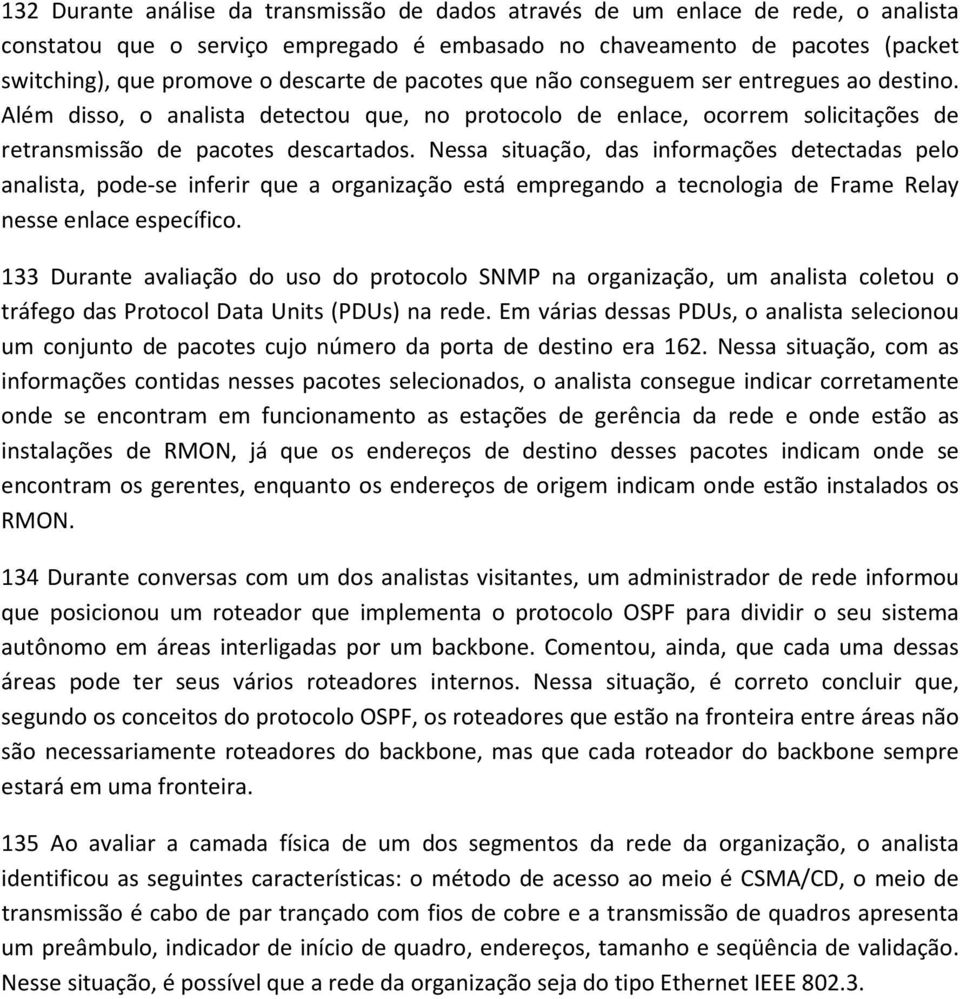 132 Durante análise da transmissão de dados através de um enlace de rede, o analista constatou que o serviço empregado é embasado no chaveamento de pacotes (packet switching), que promove o descarte de pacotes que não conseguem ser entregues ao destino. Além disso, o analista detectou que, no protocolo de enlace, ocorrem solicitações de retransmissão de pacotes descartados. Nessa situação, das informações detectadas pelo analista, pode-se inferir que a organização está empregando a tecnologia de Frame Relay nesse enlace específico.

133 Durante avaliação do uso do protocolo SNMP na organização, um analista coletou o tráfego das Protocol Data Units (PDUs) na rede. Em várias dessas PDUs, o analista selecionou um conjunto de pacotes cujo número da porta de destino era 162. Nessa situação, com as informações contidas nesses pacotes selecionados, o analista consegue indicar corretamente onde se encontram em funcionamento as estações de gerência da rede e onde estão as instalações de RMON, já que os endereços de destino desses pacotes indicam onde se encontram os gerentes, enquanto os endereços de origem indicam onde estão instalados os RMON.

134 Durante conversas com um dos analistas visitantes, um administrador de rede informou que posicionou um roteador que implementa o protocolo OSPF para dividir o seu sistema autônomo em áreas interligadas por um backbone. Comentou, ainda, que cada uma dessas áreas pode ter seus vários roteadores internos. Nessa situação, é correto concluir que, segundo os conceitos do protocolo OSPF, os roteadores que estão na fronteira entre áreas não são necessariamente roteadores do backbone, mas que cada roteador do backbone sempre estará em uma fronteira.

135 Ao avaliar a camada física de um dos segmentos da rede da organização, o analista identificou as seguintes características: o método de acesso ao meio é CSMA/CD, o meio de transmissão é cabo de par trançado com fios de cobre e a transmissão de quadros apresenta um preâmbulo, indicador de início de quadro, endereços, tamanho e seqüência de validação. Nesse situação, é possível que a rede da organização seja do tipo Ethernet IEEE 802.3.